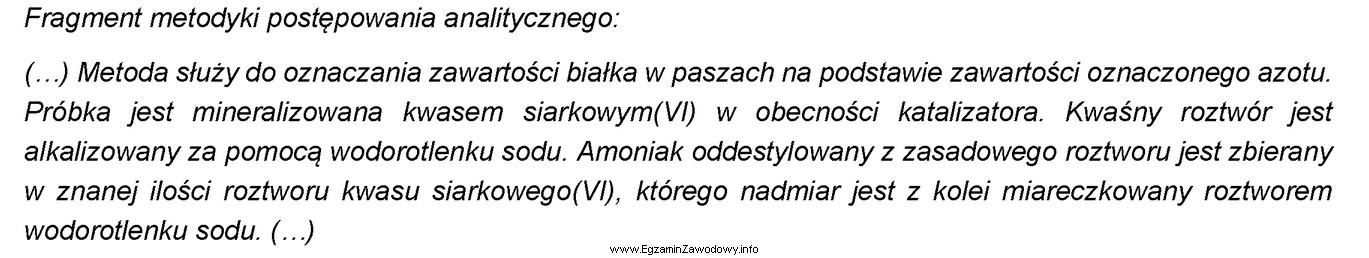 Fragment metodyki postępowania analitycznego:

(…) Metoda służy do oznaczania zawartości białka w paszach na podstawie zawartości oznaczonego azotu. Próbka jest mineralizowana kwasem siarkowym(VI) w obecności katalizatora. Kwaśny roztwór jest alkalizowany za pomocą wodorotlenku sodu. Amoniak oddestylowany z zasadowego roztworu jest zbierany w znanej ilości roztworu kwasu siarkowego(VI), którego nadmiar jest z kolei miareczkowany roztworem wodorotlenku sodu. (…)

www.EgzaminZawodowy.info